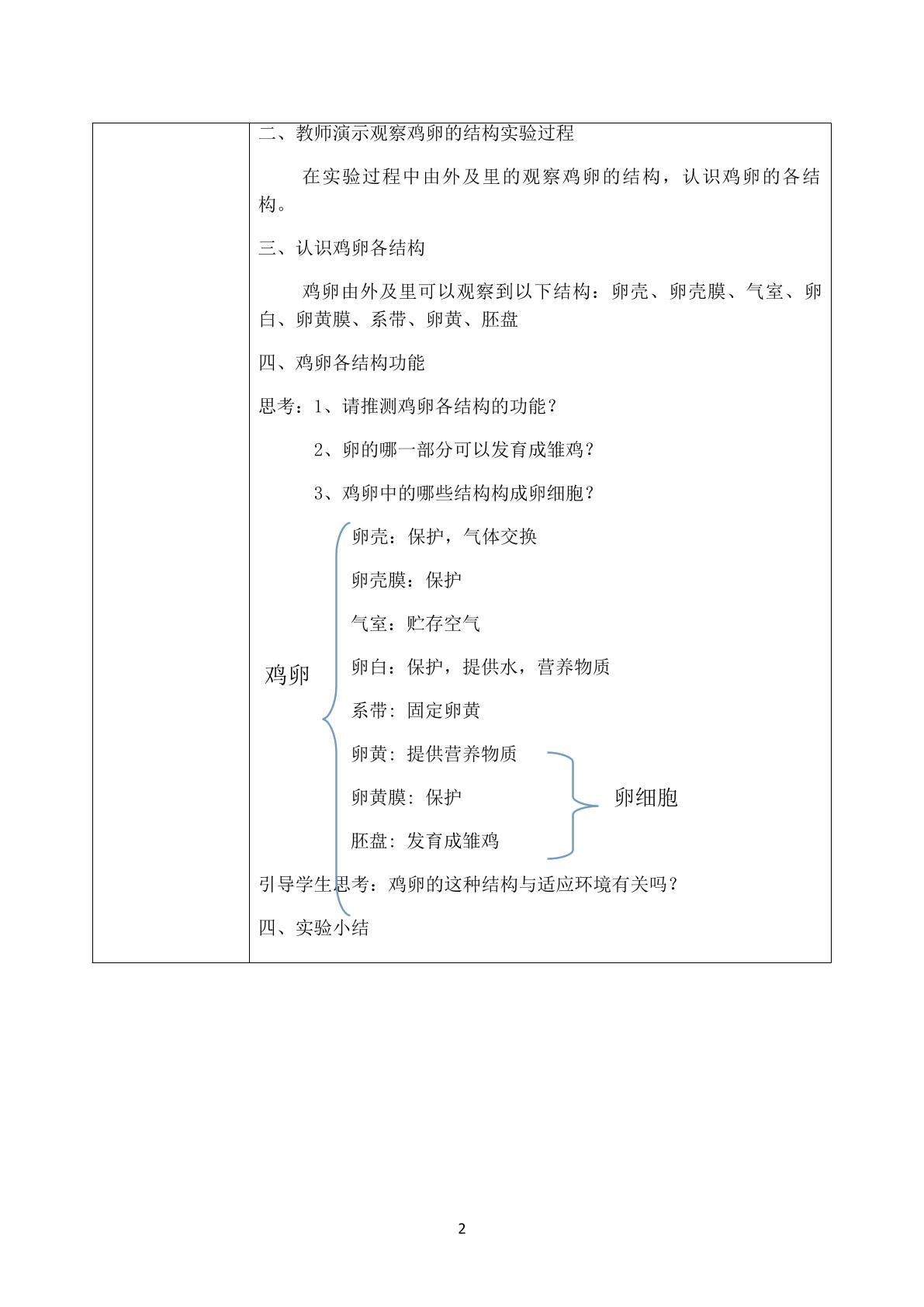 二、教师演示观察鸡卵的结构实验过程

在实验过程中由外及里的观察鸡卵的结构，认识鸡卵的各结构。

三、认识鸡卵各结构

鸡卵由外及里可以观察到以下结构：卵壳、卵壳膜、气室、卵白、卵黄膜、系带、卵黄、胚盘

四、鸡卵各结构功能

思考：1、请推测鸡卵各结构的功能？

2、卵的哪一部分可以发育成雏鸡？

3、鸡卵中的哪些结构构成卵细胞？

鸡卵

卵壳：保护，气体交换

卵壳膜：保护

气室：贮存空气

卵白：保护，提供水，营养物质

系带：固定卵黄

卵黄：提供营养物质

卵黄膜：保护

胚盘：发育成雏鸡

卵细胞

引导学生思考：鸡卵的这种结构与适应环境有关吗？

四、实验小结

2